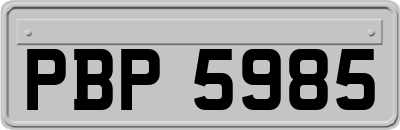 PBP 5985